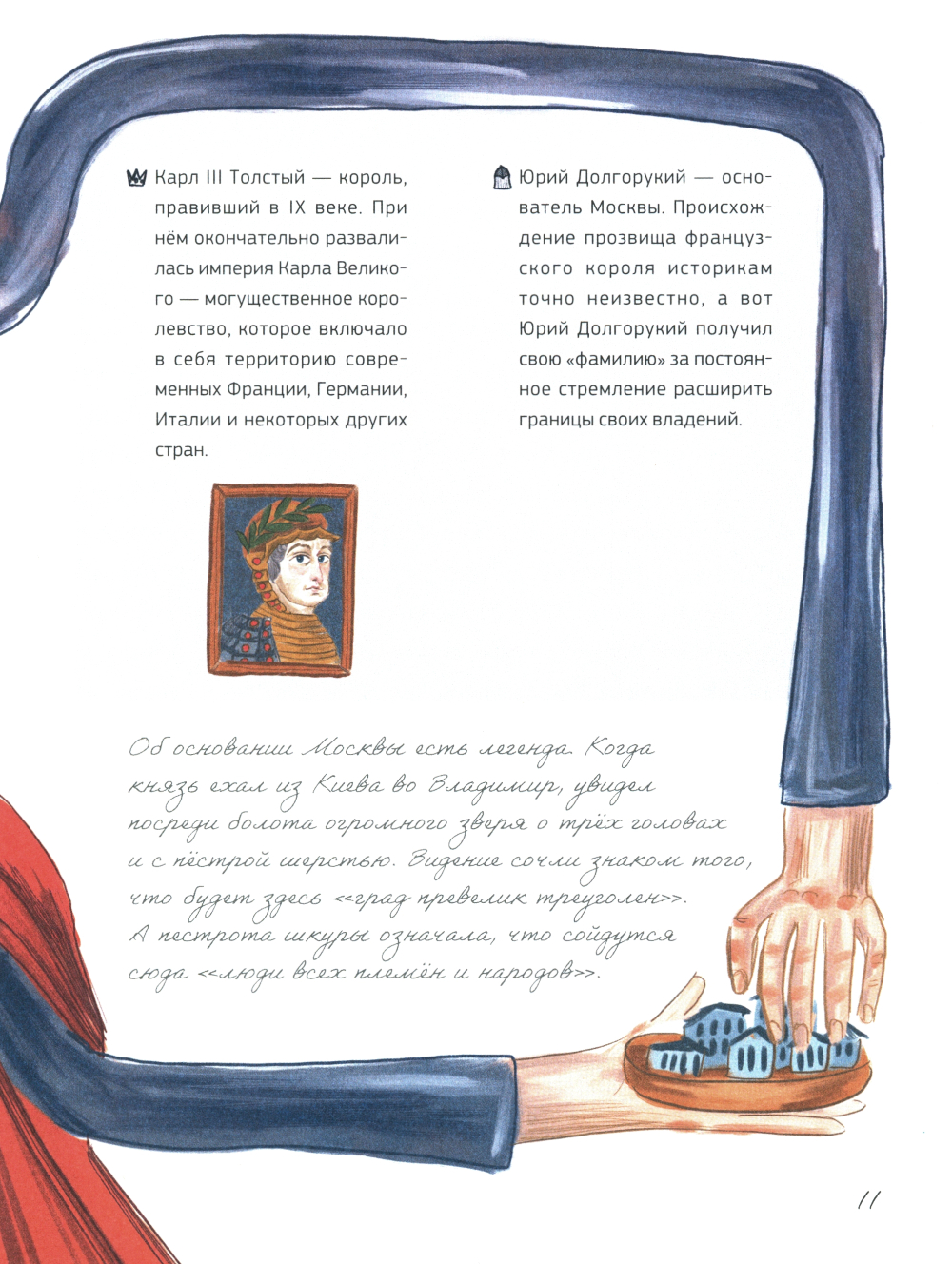 Карл III Толстый — король, правивший в IX веке. При нём окончательно развалилась империя Карла Великого — могущественное королевство, которое включало в себя территорию современных Франции, Германии, Италии и некоторых других стран.

Юрий Долгорукий — основатель Москвы. Происхождение прозвища французского короля историкам точно неизвестно, а вот Юрий Долгорукий получил свою «фамилию» за постоянное стремление расширить границы своих владений.

Об основании Москвы есть легенда. Когда князь ехал из Киева во Владимир, увидел посреди болота огромного зверя о трёх головах и с пёстрой шерстью. Видение сочли знаком того, что будет здесь <<град превелик треуголен>>. А пестрота шкуры означала, что сойдутся сюда <<люди всех племён и народов>>.

11